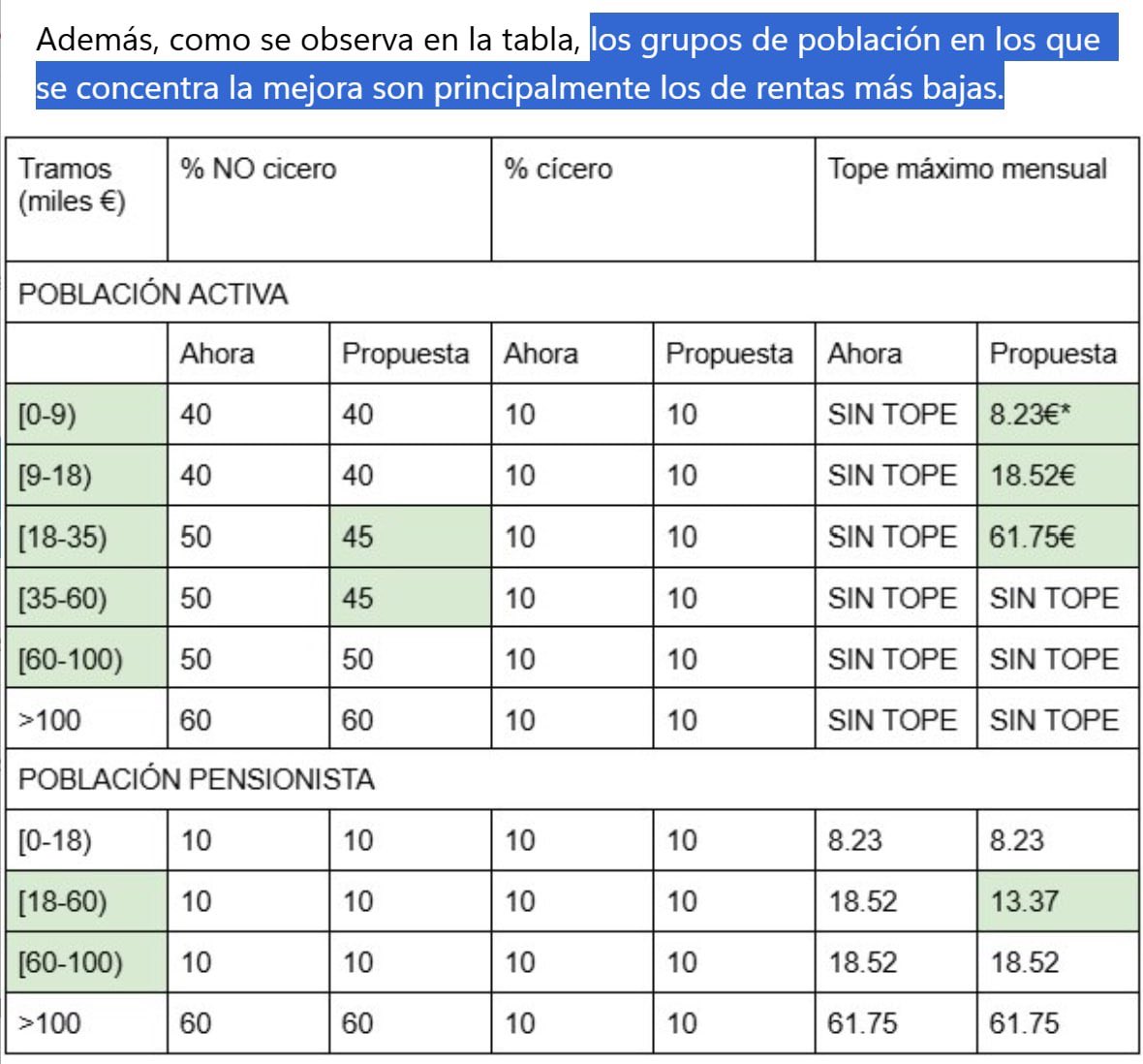 Además, como se observa en la tabla, los grupos de población en los que se concentra la mejora son principalmente los de rentas más bajas.

| Tramos (miles €) | % NO cicero | | % cícero | | Tope máximo mensual | |
|---|---|---|---|---|---|---|
| POBLACIÓN ACTIVA | | | | | | |
| | Ahora | Propuesta | Ahora | Propuesta | Ahora | Propuesta |
| [0-9) | 40 | 40 | 10 | 10 | SIN TOPE | 8.23€* |
| [9-18) | 40 | 40 | 10 | 10 | SIN TOPE | 18.52€ |
| [18-35) | 50 | 45 | 10 | 10 | SIN TOPE | 61.75€ |
| [35-60) | 50 | 45 | 10 | 10 | SIN TOPE | SIN TOPE |
| [60-100) | 50 | 50 | 10 | 10 | SIN TOPE | SIN TOPE |
| >100 | 60 | 60 | 10 | 10 | SIN TOPE | SIN TOPE |
| POBLACIÓN PENSIONISTA | | | | | | |
| [0-18) | 10 | 10 | 10 | 10 | 8.23 | 8.23 |
| [18-60) | 10 | 10 | 10 | 10 | 18.52 | 13.37 |
| [60-100) | 10 | 10 | 10 | 10 | 18.52 | 18.52 |
| >100 | 60 | 60 | 10 | 10 | 61.75 | 61.75 |